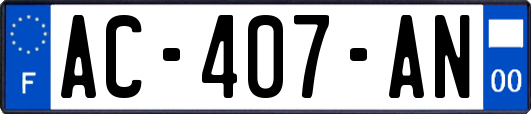 F
AC-407-AN
00